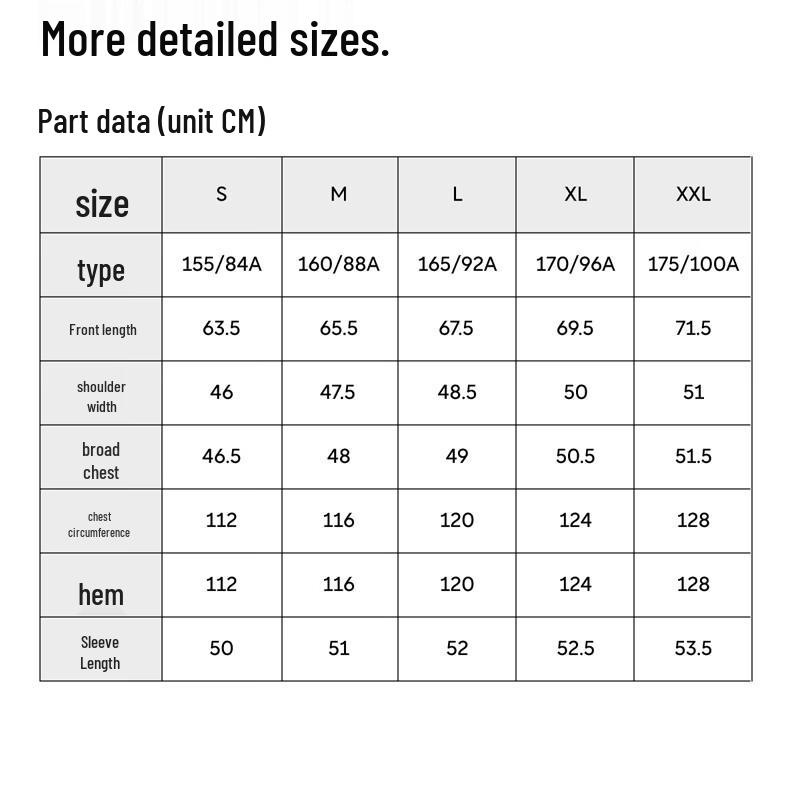 More detailed sizes.

Part data (unit CM)

| size | S | M | L | XL | XXL |
|---|---|---|---|---|---|
| type | 155/84A | 160/88A | 165/92A | 170/96A | 175/100A |
| Front length | 63.5 | 65.5 | 67.5 | 69.5 | 71.5 |
| shoulder width | 46 | 47.5 | 48.5 | 50 | 51 |
| broad chest | 46.5 | 48 | 49 | 50.5 | 51.5 |
| chest circumference | 112 | 116 | 120 | 124 | 128 |
| hem | 112 | 116 | 120 | 124 | 128 |
| Sleeve Length | 50 | 51 | 52 | 52.5 | 53.5 |